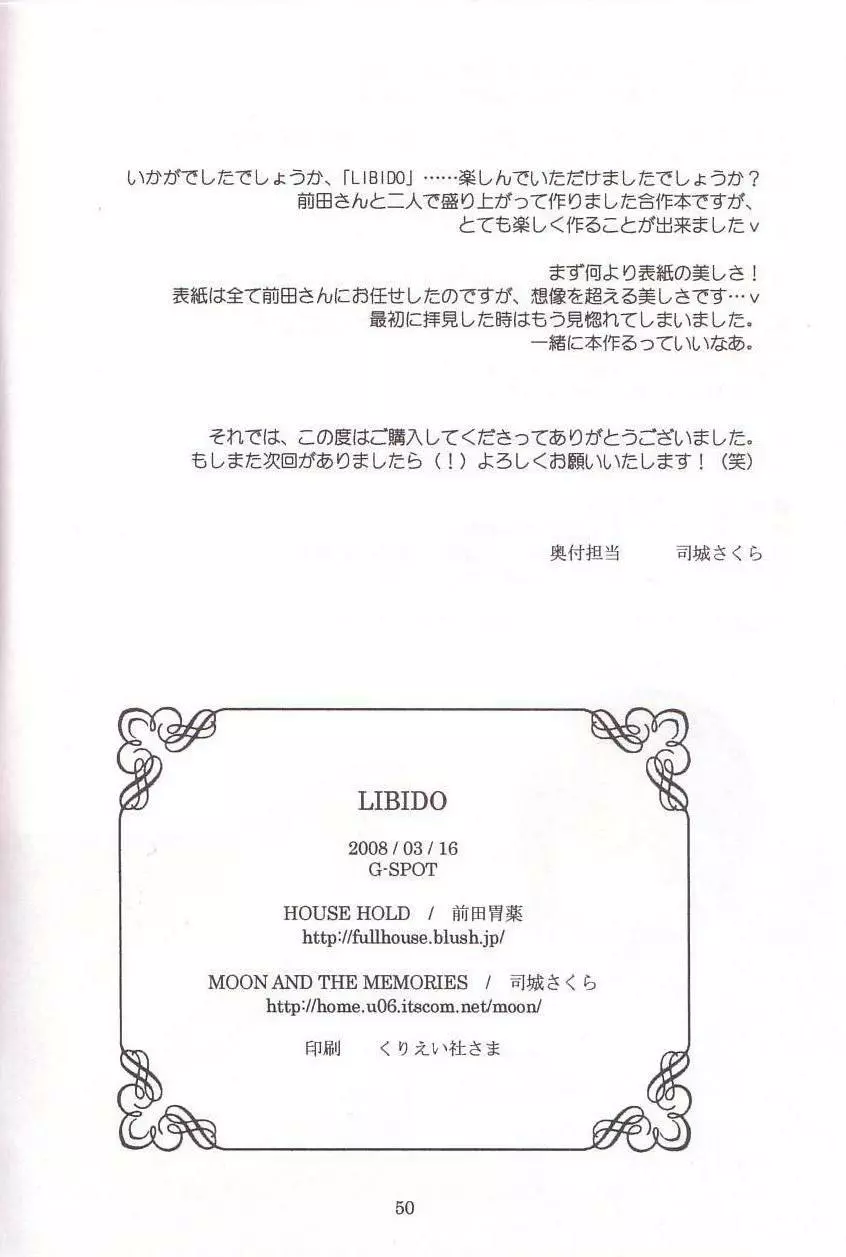 いかがでしたでしょうか、「LIBIDO」……楽しんでいただけましたでしょうか？
前田さんと二人で盛り上がって作りました合作本ですが、
とても楽しく作ることが出来ましたv

まず何より表紙の美しさ！
表紙は全て前田さんにお任せしたのですが、想像を超える美しさです…v
最初に拝見した時はもう見惚れてしまいました。
一緒に本作るっていいなあ。

それでは、この度はご購入してくださってありがとうございました。
もしまた次回がありましたら（！）よろしくお願いいたします！（笑）

奥付担当　　司城さくら

LIBIDO

2008 / 03 / 16
G-SPOT

HOUSE HOLD / 前田胃薬
http://fullhouse.blush.jp/

MOON AND THE MEMORIES / 司城さくら
http://home.u06.itscom.net/moon/

印刷　　くりえい社さま

50